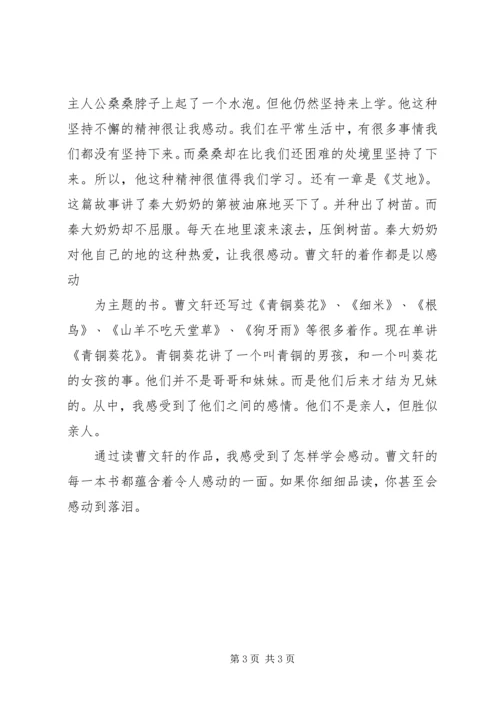 主人公桑桑脖子上起了一个水泡。但他仍然坚持来上学。他这种坚持不懈的精神很让我感动。我们在平常生活中，有很多事情我们都没有坚持下来。而桑桑却在比我们还困难的处境里坚持了下来。所以，他这种精神很值得我们学习。还有一章是《艾地》。这篇故事讲了秦大奶奶的第被油麻地买下了。并种出了树苗。而秦大奶奶却不屈服。每天在地里滚来滚去，压倒树苗。秦大奶奶对他自己的地的这种热爱，让我很感动。曹文轩的着作都是以感动

为主题的书。曹文轩还写过《青铜葵花》、《细米》、《根鸟》、《山羊不吃天堂草》、《狗牙雨》等很多着作。现在单讲《青铜葵花》。青铜葵花讲了一个叫青铜的男孩，和一个叫葵花的女孩的事。他们并不是哥哥和妹妹。而是他们后来才结为兄妹的。从中，我感受到了他们之间的感情。他们不是亲人，但胜似亲人。

通过读曹文轩的作品，我感受到了怎样学会感动。曹文轩的每一本书都蕴含着令人感动的一面。如果你细细品读，你甚至会感动到落泪。

第 3 页 共 3 页